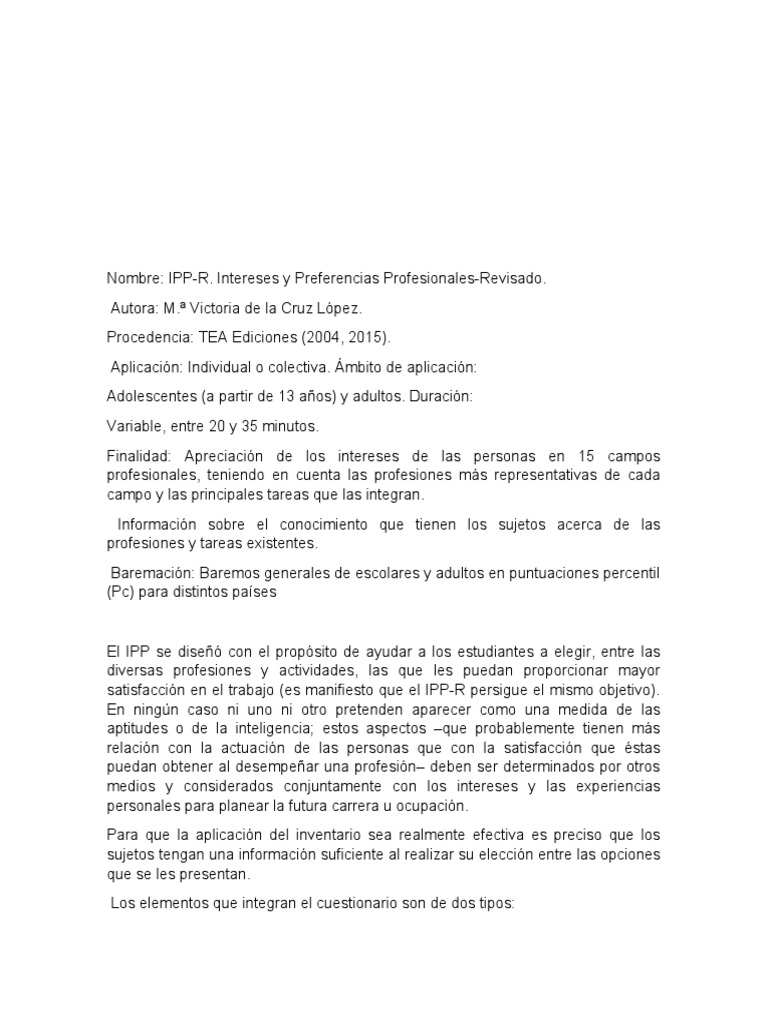 Nombre: IPP-R. Intereses y Preferencias Profesionales-Revisado.

Autora: M.ª Victoria de la Cruz López.

Procedencia: TEA Ediciones (2004, 2015).

Aplicación: Individual o colectiva. Ámbito de aplicación:

Adolescentes (a partir de 13 años) y adultos. Duración:

Variable, entre 20 y 35 minutos.

Finalidad: Apreciación de los intereses de las personas en 15 campos profesionales, teniendo en cuenta las profesiones más representativas de cada campo y las principales tareas que las integran.

Información sobre el conocimiento que tienen los sujetos acerca de las profesiones y tareas existentes.

Baremación: Baremos generales de escolares y adultos en puntuaciones percentil (Pc) para distintos países

El IPP se diseñó con el propósito de ayudar a los estudiantes a elegir, entre las diversas profesiones y actividades, las que les puedan proporcionar mayor satisfacción en el trabajo (es manifiesto que el IPP-R persigue el mismo objetivo). En ningún caso ni uno ni otro pretenden aparecer como una medida de las aptitudes o de la inteligencia; estos aspectos –que probablemente tienen más relación con la actuación de las personas que con la satisfacción que éstas puedan obtener al desempeñar una profesión– deben ser determinados por otros medios y considerados conjuntamente con los intereses y las experiencias personales para planear la futura carrera u ocupación.

Para que la aplicación del inventario sea realmente efectiva es preciso que los sujetos tengan una información suficiente al realizar su elección entre las opciones que se les presentan.

Los elementos que integran el cuestionario son de dos tipos: